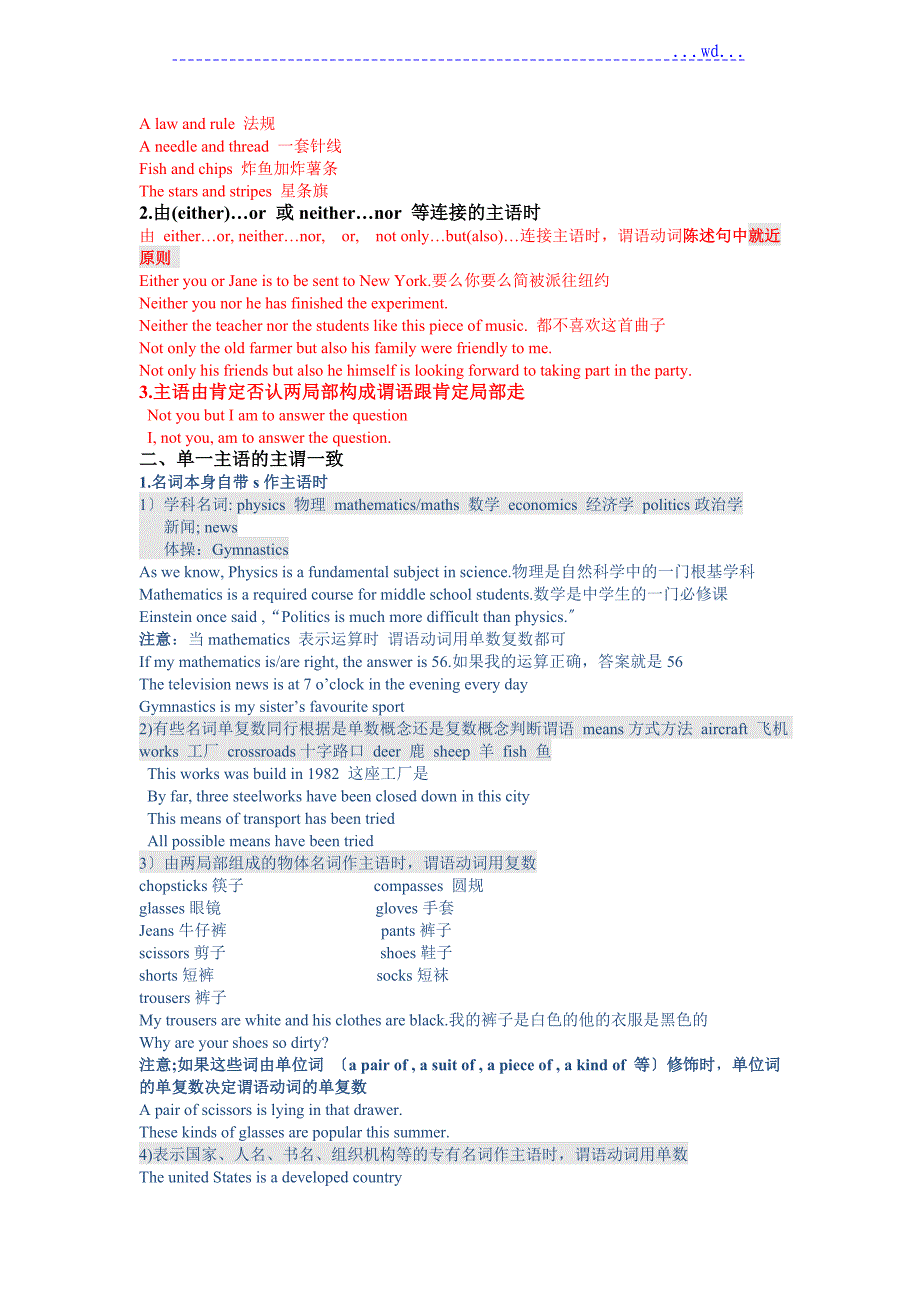 ...wd...

A law and rule 法规
A needle and thread 一套针线
Fish and chips 炸鱼加炸薯条
The stars and stripes 星条旗
2.由(either)…or 或 neither…nor 等连接的主语时
由 either…or, neither…nor, or, not only…but(also)…连接主语时，谓语动词陈述句中就近原则
Either you or Jane is to be sent to New York.要么你要么简被派往纽约
Neither you nor he has finished the experiment.
Neither the teacher nor the students like this piece of music. 都不喜欢这首曲子
Not only the old farmer but also his family were friendly to me.
Not only his friends but also he himself is looking forward to taking part in the party.
3.主语由肯定否认两局部构成谓语跟肯定局部走
Not you but I am to answer the question
I, not you, am to answer the question.
二、单一主语的主谓一致
1.名词本身自带 s 作主语时
1）学科名词: physics 物理 mathematics/maths 数学 economics 经济学 politics 政治学
新闻; news
体操：Gymnastics
As we know, Physics is a fundamental subject in science.物理是自然科学中的一门根基学科
Mathematics is a required course for middle school students.数学是中学生的一门必修课
Einstein once said ,“Politics is much more difficult than physics.″
注意：当 mathematics 表示运算时 谓语动词用单数复数都可
If my mathematics is/are right, the answer is 56.如果我的运算正确，答案就是 56
The television news is at 7 o’clock in the evening every day
Gymnastics is my sister’s favourite sport
2)有些名词单复数同行根据是单数概念还是复数概念判断谓语 means 方式方法 aircraft 飞机 works 工厂 crossroads 十字路口 deer 鹿 sheep 羊 fish 鱼
This works was build in 1982 这座工厂是
By far, three steelworks have been closed down in this city
This means of transport has been tried
All possible means have been tried
3）由两局部组成的物体名词作主语时，谓语动词用复数
chopsticks 筷子
glasses 眼镜
Jeans 牛仔裤
scissors 剪子
shorts 短裤
trousers 裤子
compasses 圆规
gloves 手套
pants 裤子
shoes 鞋子
socks 短袜
My trousers are white and his clothes are black.我的裤子是白色的他的衣服是黑色的
Why are your shoes so dirty?
注意;如果这些词由单位词 〔a pair of , a suit of , a piece of , a kind of 等〕修饰时，单位词的单复数决定谓语动词的单复数
A pair of scissors is lying in that drawer.
These kinds of glasses are popular this summer.
4)表示国家、人名、书名、组织机构等的专有名词作主语时，谓语动词用单数
The united States is a developed country